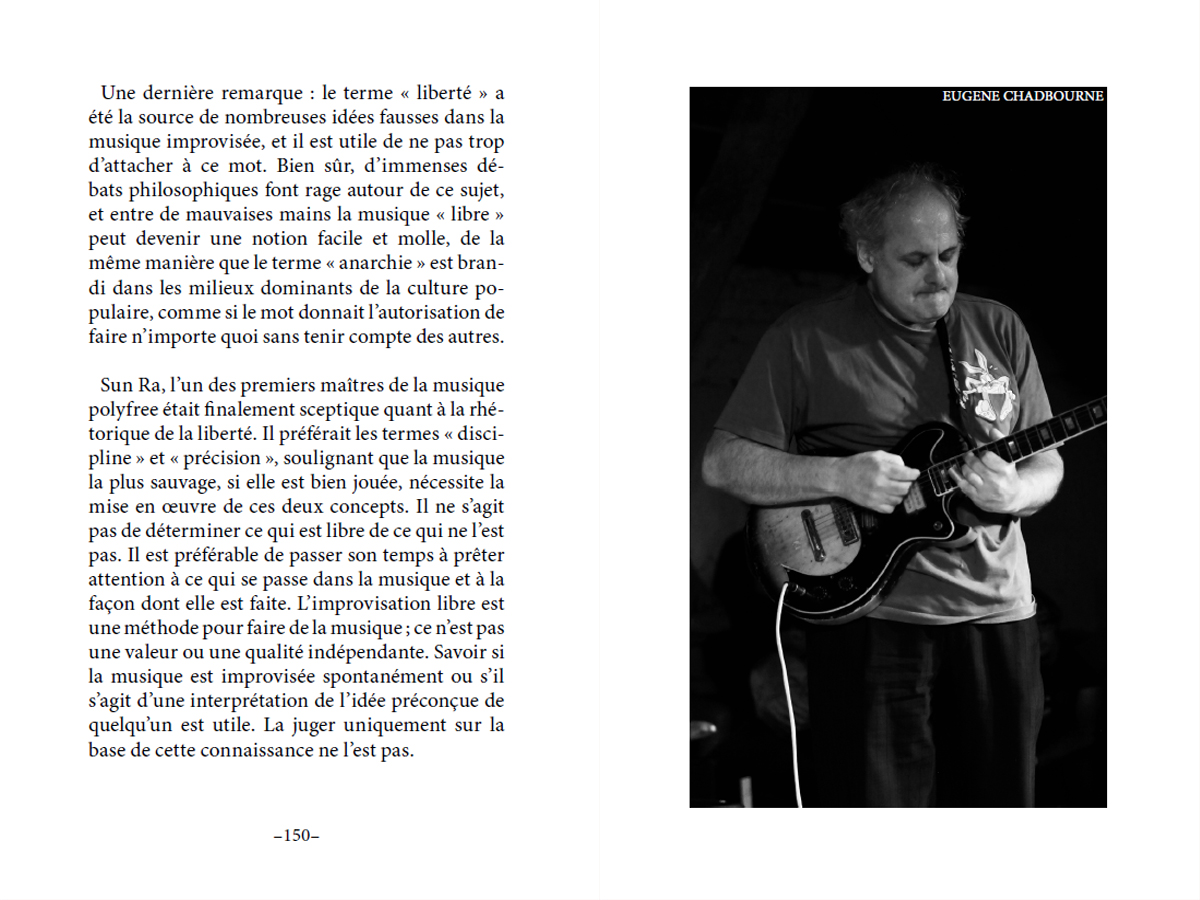 Une dernière remarque : le terme « liberté » a été la source de nombreuses idées fausses dans la musique improvisée, et il est utile de ne pas trop d'attacher à ce mot. Bien sûr, d'immenses débats philosophiques font rage autour de ce sujet, et entre de mauvaises mains la musique « libre » peut devenir une notion facile et molle, de la même manière que le terme « anarchie » est brandi dans les milieux dominants de la culture populaire, comme si le mot donnait l'autorisation de faire n'importe quoi sans tenir compte des autres.

Sun Ra, l'un des premiers maîtres de la musique polyfree était finalement sceptique quant à la rhétorique de la liberté. Il préférait les termes « discipline » et « précision », soulignant que la musique la plus sauvage, si elle est bien jouée, nécessite la mise en œuvre de ces deux concepts. Il ne s'agit pas de déterminer ce qui est libre de ce qui ne l'est pas. Il est préférable de passer son temps à prêter attention à ce qui se passe dans la musique et à la façon dont elle est faite. L'improvisation libre est une méthode pour faire de la musique ; ce n'est pas une valeur ou une qualité indépendante. Savoir si la musique est improvisée spontanément ou s'il s'agit d'une interprétation de l'idée préconçue de quelqu'un est utile. La juger uniquement sur la base de cette connaissance ne l'est pas.

–150–

EUGENE CHADBOURNE